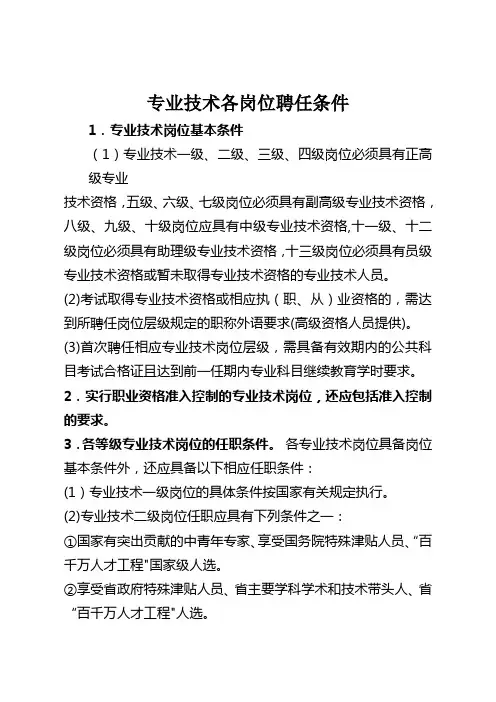 专业技术各岗位聘任条件

1．专业技术岗位基本条件

（1）专业技术一级、二级、三级、四级岗位必须具有正高级专业

技术资格，五级、六级、七级岗位必须具有副高级专业技术资格，八级、九级、十级岗位应具有中级专业技术资格,十一级、十二级岗位必须具有助理级专业技术资格，十三级岗位必须具有员级专业技术资格或暂未取得专业技术资格的专业技术人员。

(2)考试取得专业技术资格或相应执（职、从）业资格的，需达到所聘任岗位层级规定的职称外语要求(高级资格人员提供)。

(3)首次聘任相应专业技术岗位层级，需具备有效期内的公共科目考试合格证且达到前一任期内专业科目继续教育学时要求。

2．实行职业资格准入控制的专业技术岗位，还应包括准入控制的要求。

3．各等级专业技术岗位的任职条件。 各专业技术岗位具备岗位基本条件外，还应具备以下相应任职条件：

(1）专业技术一级岗位的具体条件按国家有关规定执行。

(2)专业技术二级岗位任职应具有下列条件之一：

①国家有突出贡献的中青年专家、享受国务院特殊津贴人员、“百千万人才工程"国家级人选。

②享受省政府特殊津贴人员、省主要学科学术和技术带头人、省“百千万人才工程"人选。